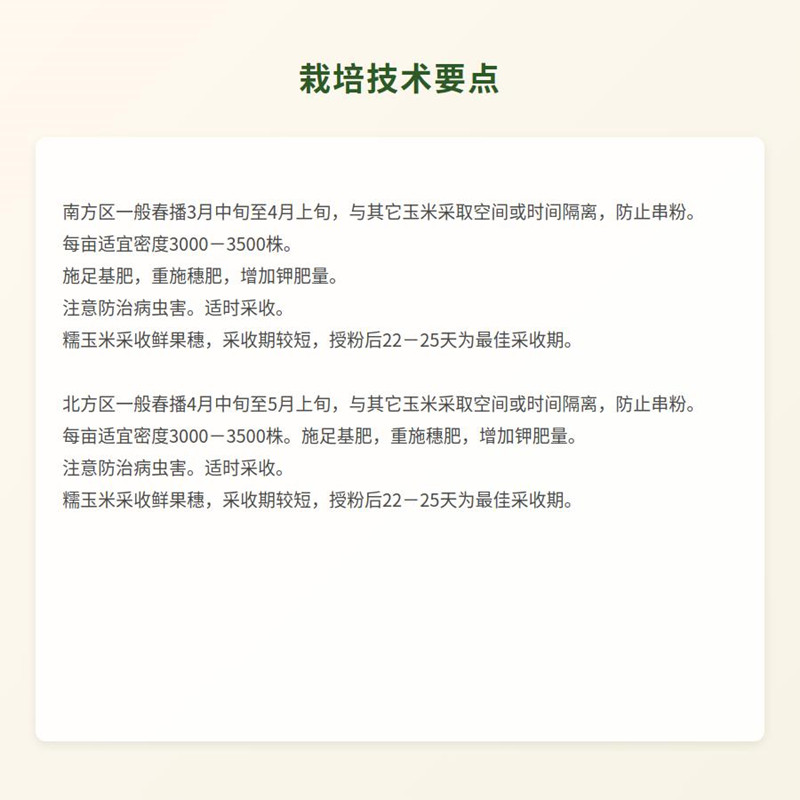 栽培技术要点

南方区一般春播3月中旬至4月上旬，与其它玉米采取空间或时间隔离，防止串粉。
每亩适宜密度3000－3500株。
施足基肥，重施穗肥，增加钾肥量。
注意防治病虫害。适时采收。
糯玉米采收鲜果穗，采收期较短，授粉后22－25天为最佳采收期。

北方区一般春播4月中旬至5月上旬，与其它玉米采取空间或时间隔离，防止串粉。
每亩适宜密度3000－3500株。施足基肥，重施穗肥，增加钾肥量。
注意防治病虫害。适时采收。
糯玉米采收鲜果穗，采收期较短，授粉后22－25天为最佳采收期。